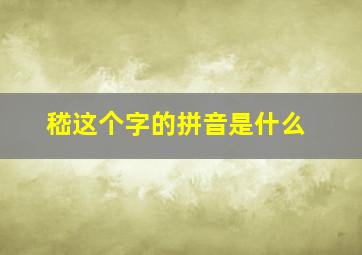 嵇这个字的拼音是什么